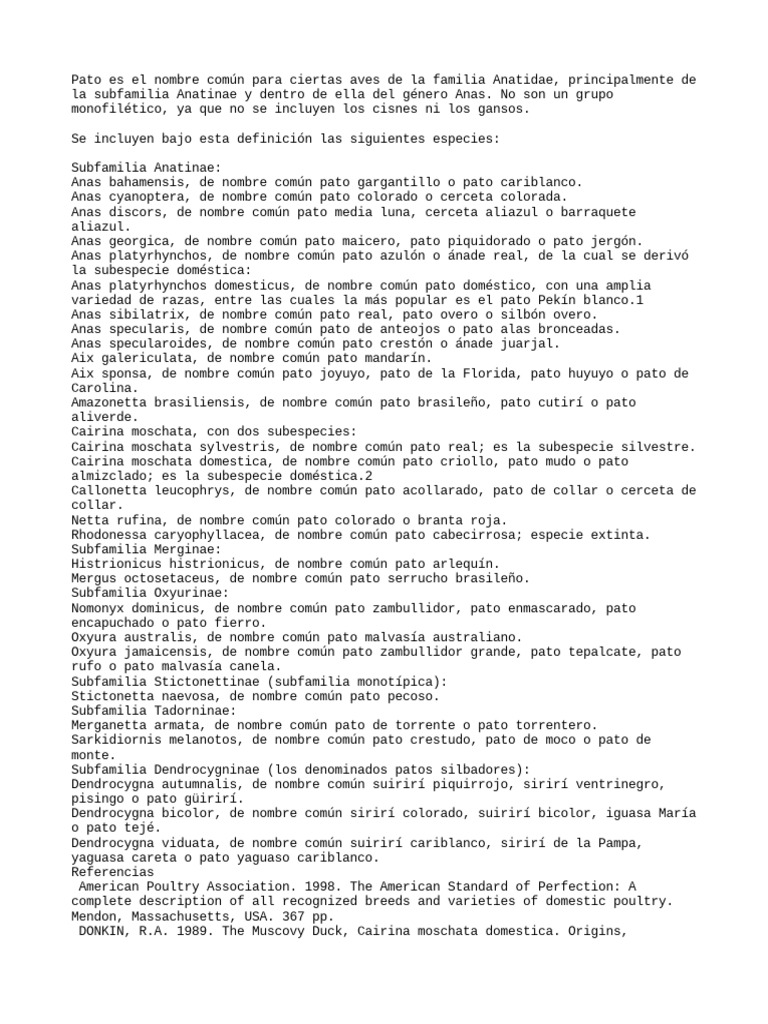 Pato es el nombre común para ciertas aves de la familia Anatidae, principalmente de la subfamilia Anatinae y dentro de ella del género Anas. No son un grupo monofilético, ya que no se incluyen los cisnes ni los gansos.

Se incluyen bajo esta definición las siguientes especies:

Subfamilia Anatinae:
Anas bahamensis, de nombre común pato gargantillo o pato cariblanco.
Anas cyanoptera, de nombre común pato colorado o cerceta colorada.
Anas discors, de nombre común pato media luna, cerceta aliazul o barraquete aliazul.
Anas georgica, de nombre común pato maicero, pato piquidorado o pato jergón.
Anas platyrhynchos, de nombre común pato azulón o ánade real, de la cual se derivó la subespecie doméstica:
Anas platyrhynchos domesticus, de nombre común pato doméstico, con una amplia variedad de razas, entre las cuales la más popular es el pato Pekín blanco.1
Anas sibilatrix, de nombre común pato real, pato overo o silbón overo.
Anas specularis, de nombre común pato de anteojos o pato alas bronceadas.
Anas specularoides, de nombre común pato crestón o ánade juarjal.
Aix galericulata, de nombre común pato mandarín.
Aix sponsa, de nombre común pato joyuyo, pato de la Florida, pato huyuyo o pato de Carolina.
Amazonetta brasiliensis, de nombre común pato brasileño, pato cutirí o pato aliverde.
Cairina moschata, con dos subespecies:
Cairina moschata sylvestris, de nombre común pato real; es la subespecie silvestre.
Cairina moschata domestica, de nombre común pato criollo, pato mudo o pato almizclado; es la subespecie doméstica.2
Callonetta leucophrys, de nombre común pato acollarado, pato de collar o cerceta de collar.
Netta rufina, de nombre común pato colorado o branta roja.
Rhodonessa caryophyllacea, de nombre común pato cabecirrosa; especie extinta.
Subfamilia Merginae:
Histrionicus histrionicus, de nombre común pato arlequín.
Mergus octosetaceus, de nombre común pato serrucho brasileño.
Subfamilia Oxyurinae:
Nomonyx dominicus, de nombre común pato zambullidor, pato enmascarado, pato encapuchado o pato fierro.
Oxyura australis, de nombre común pato malvasía australiano.
Oxyura jamaicensis, de nombre común pato zambullidor grande, pato tepalcate, pato rufo o pato malvasía canela.
Subfamilia Stictonettinae (subfamilia monotípica):
Stictonetta naevosa, de nombre común pato pecoso.
Subfamilia Tadorninae:
Merganetta armata, de nombre común pato de torrente o pato torrentero.
Sarkidiornis melanotos, de nombre común pato crestudo, pato de moco o pato de monte.
Subfamilia Dendrocygninae (los denominados patos silbadores):
Dendrocygna autumnalis, de nombre común suirirí piquirrojo, sirirí ventrinegro, pisingo o pato güirirí.
Dendrocygna bicolor, de nombre común sirirí colorado, suirirí bicolor, iguasa María o pato tejé.
Dendrocygna viduata, de nombre común suirirí cariblanco, sirirí de la Pampa, yaguasa careta o pato yaguaso cariblanco.
Referencias
American Poultry Association. 1998. The American Standard of Perfection: A complete description of all recognized breeds and varieties of domestic poultry. Mendon, Massachusetts, USA. 367 pp.
DONKIN, R.A. 1989. The Muscovy Duck, Cairina moschata domestica. Origins,